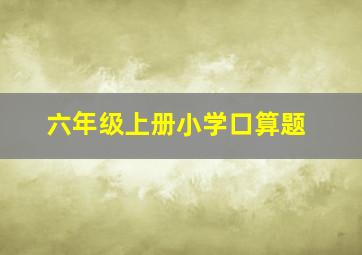 六年级上册小学口算题